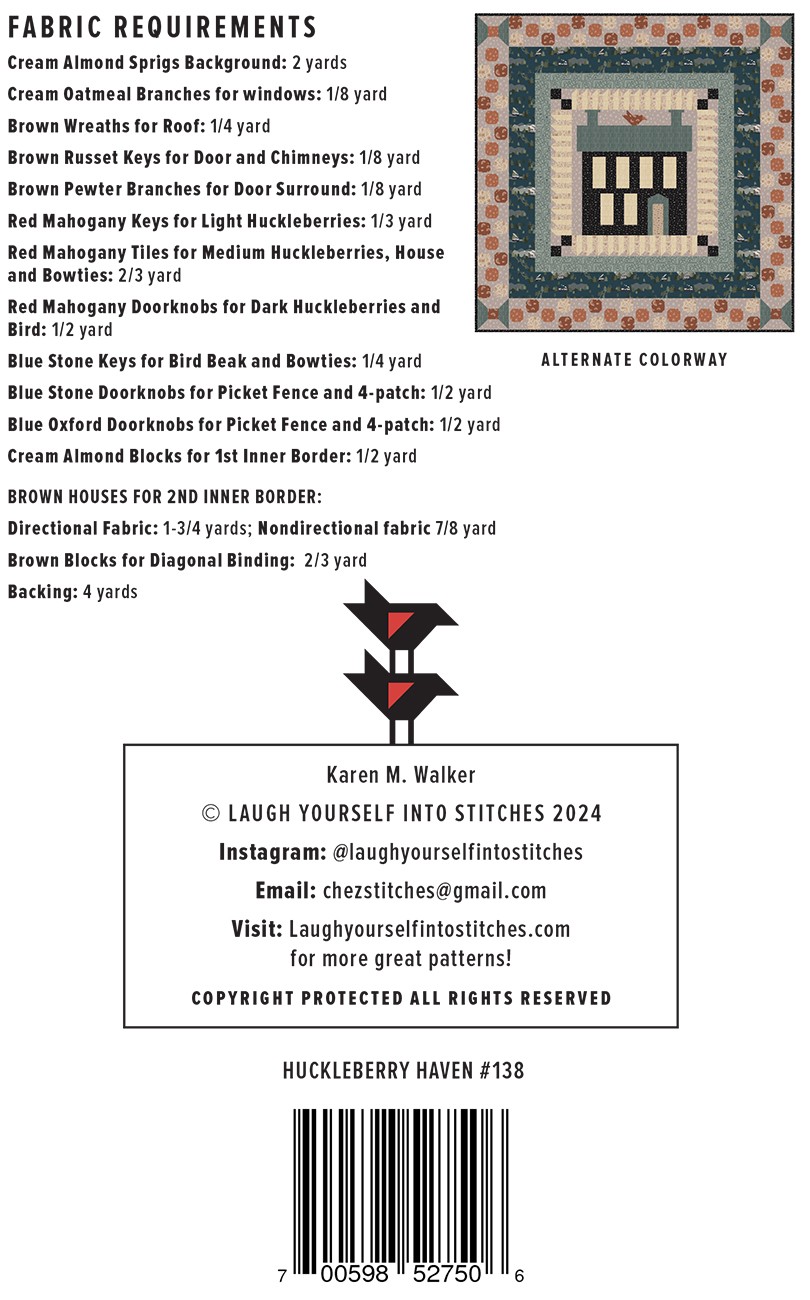 FABRIC REQUIREMENTS

Cream Almond Sprigs Background: 2 yards

Cream Oatmeal Branches for windows: 1/8 yard

Brown Wreaths for Roof: 1/4 yard

Brown Russet Keys for Door and Chimneys: 1/8 yard

Brown Pewter Branches for Door Surround: 1/8 yard

Red Mahogany Keys for Light Huckleberries: 1/3 yard

Red Mahogany Tiles for Medium Huckleberries, House and Bowties: 2/3 yard

Red Mahogany Doorknobs for Dark Huckleberries and Bird: 1/2 yard

Blue Stone Keys for Bird Beak and Bowties: 1/4 yard

Blue Stone Doorknobs for Picket Fence and 4-patch: 1/2 yard

Blue Oxford Doorknobs for Picket Fence and 4-patch: 1/2 yard

Cream Almond Blocks for 1st Inner Border: 1/2 yard

BROWN HOUSES FOR 2ND INNER BORDER:

Directional Fabric: 1-3/4 yards; Nondirectional fabric 7/8 yard

Brown Blocks for Diagonal Binding: 2/3 yard

Backing: 4 yards

ALTERNATE COLORWAY

Karen M. Walker

© LAUGH YOURSELF INTO STITCHES 2024

Instagram: @laughyourselfintostitches

Email: chezstitches@gmail.com

Visit: Laughyourselfintostitches.com for more great patterns!

COPYRIGHT PROTECTED ALL RIGHTS RESERVED

HUCKLEBERRY HAVEN #138

7 00598 52750 6